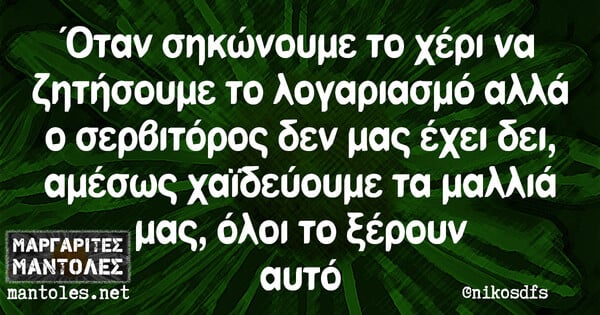 Όταν σηκώνουμε το χέρι να ζητήσουμε το λογαριασμό αλλά ο σερβιτόρος δεν μας έχει δει, αμέσως χαϊδεύουμε τα μαλλιά μας, όλοι το ξέρουν αυτό

ΜΑΡΓΑΡΙΤΕΣ ΜΑΝΤΟΛΕΣ
mantoles.net

@nikosdfs